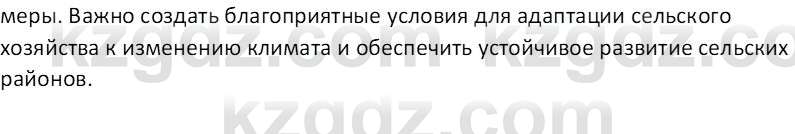 меры. Важно создать благоприятные условия для адаптации сельского хозяйства к изменению климата и обеспечить устойчивое развитие сельских районов.

kzgdz.com kzgdz.co

kzgdz.com